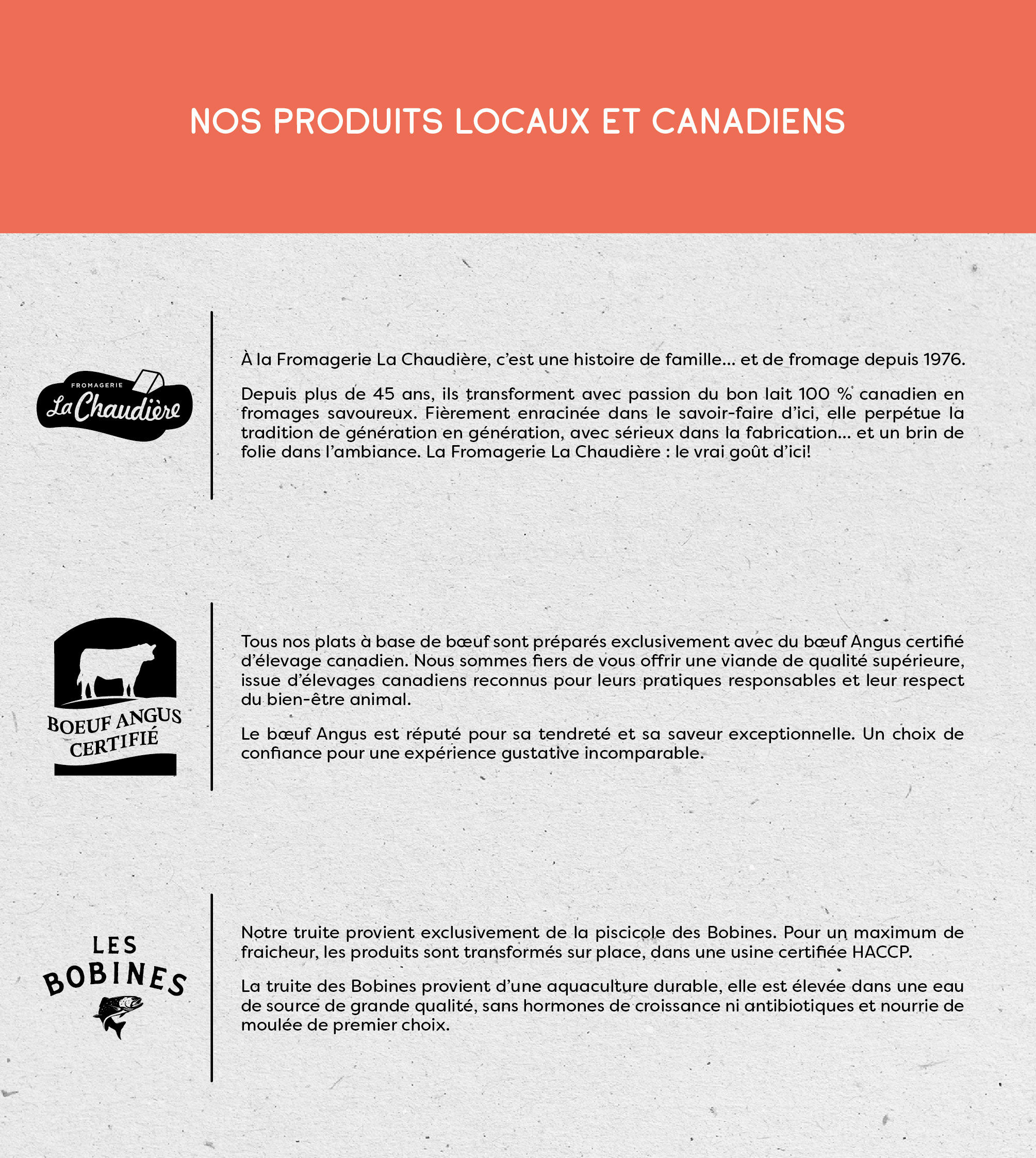 NOS PRODUITS LOCAUX ET CANADIENS

FROMAGERIE La Chaudière

À la Fromagerie La Chaudière, c'est une histoire de famille… et de fromage depuis 1976.

Depuis plus de 45 ans, ils transforment avec passion du bon lait 100 % canadien en fromages savoureux. Fièrement enracinée dans le savoir-faire d'ici, elle perpétue la tradition de génération en génération, avec sérieux dans la fabrication… et un brin de folie dans l'ambiance. La Fromagerie La Chaudière : le vrai goût d'ici!

BOEUF ANGUS CERTIFIÉ

Tous nos plats à base de bœuf sont préparés exclusivement avec du bœuf Angus certifié d'élevage canadien. Nous sommes fiers de vous offrir une viande de qualité supérieure, issue d'élevages canadiens reconnus pour leurs pratiques responsables et leur respect du bien-être animal.

Le bœuf Angus est réputé pour sa tendreté et sa saveur exceptionnelle. Un choix de confiance pour une expérience gustative incomparable.

LES BOBINES

Notre truite provient exclusivement de la piscicole des Bobines. Pour un maximum de fraicheur, les produits sont transformés sur place, dans une usine certifiée HACCP.

La truite des Bobines provient d'une aquaculture durable, elle est élevée dans une eau de source de grande qualité, sans hormones de croissance ni antibiotiques et nourrie de moulée de premier choix.